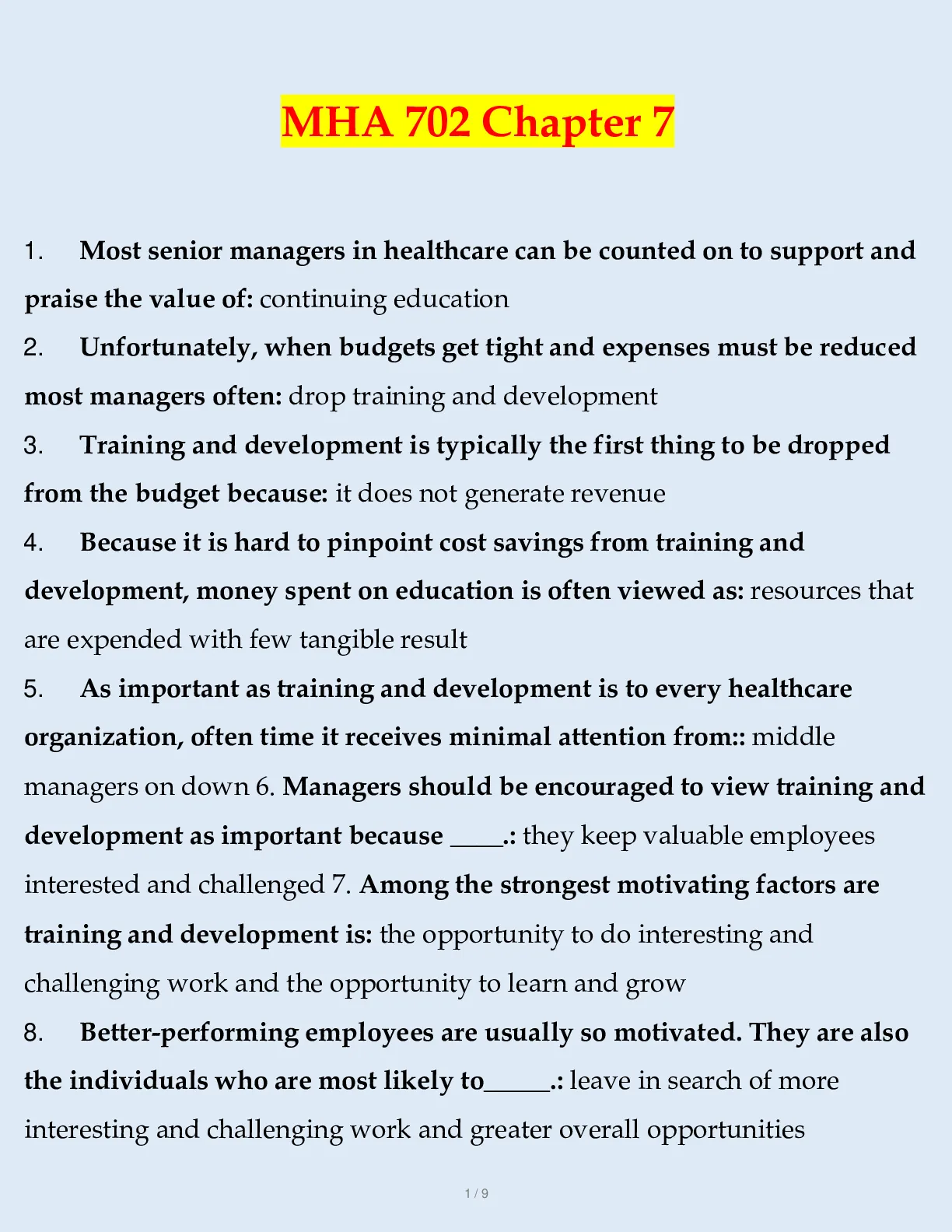 MHA 702 Chapter 7

1. Most senior managers in healthcare can be counted on to support and praise the value of: continuing education

2. Unfortunately, when budgets get tight and expenses must be reduced most managers often: drop training and development

3. Training and development is typically the first thing to be dropped from the budget because: it does not generate revenue

4. Because it is hard to pinpoint cost savings from training and development, money spent on education is often viewed as: resources that are expended with few tangible result

5. As important as training and development is to every healthcare organization, often time it receives minimal attention from:: middle managers on down 6. Managers should be encouraged to view training and development as important because ____.: they keep valuable employees interested and challenged 7. Among the strongest motivating factors are training and development is: the opportunity to do interesting and challenging work and the opportunity to learn and grow

8. Better-performing employees are usually so motivated. They are also the individuals who are most likely to_____.: leave in search of more interesting and challenging work and greater overall opportunities

1 / 9